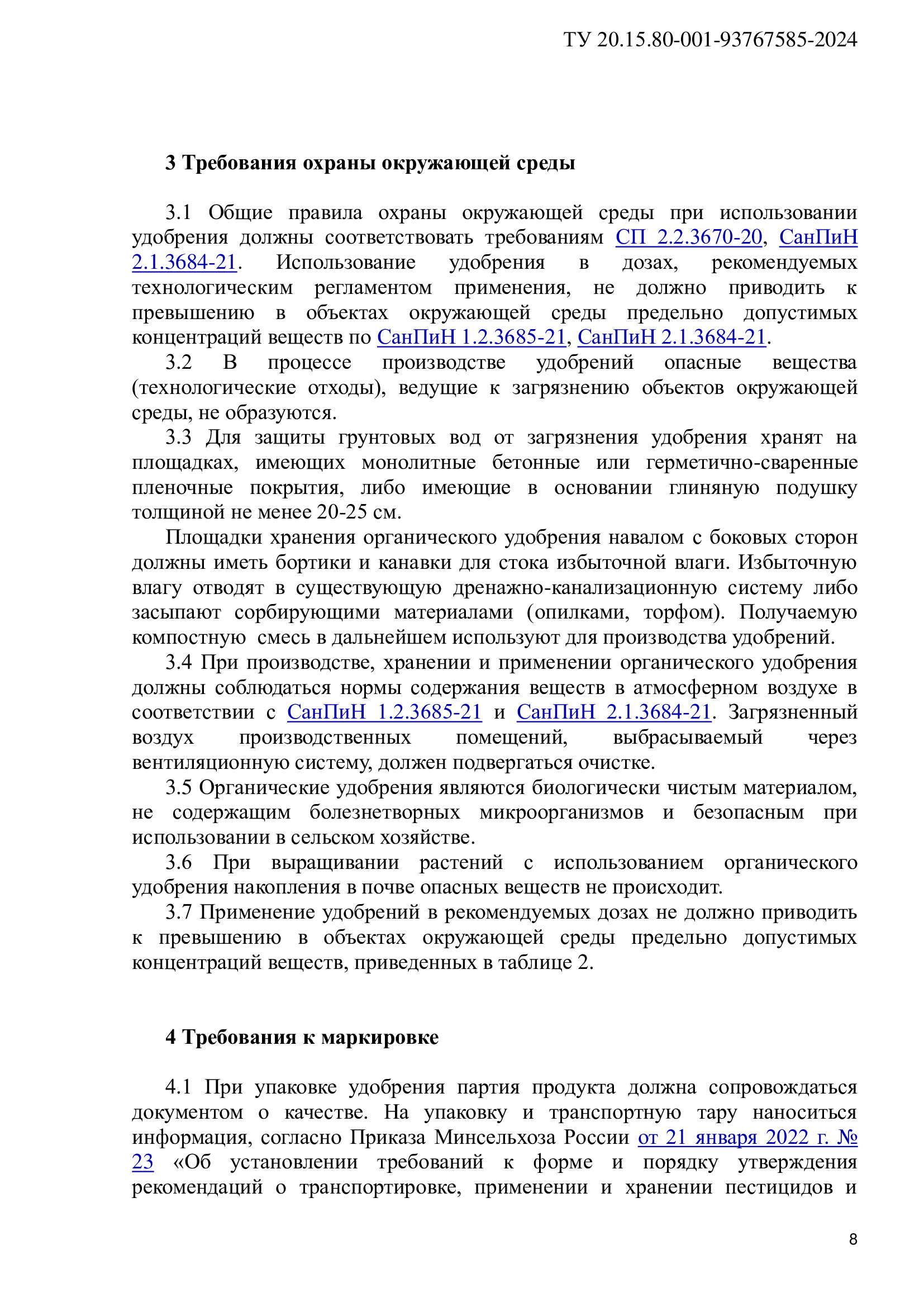 ТУ 20.15.80-001-93767585-2024

3 Требования охраны окружающей среды

3.1 Общие правила охраны окружающей среды при использовании удобрения должны соответствовать требованиям СП 2.2.3670-20, СанПиН 2.1.3684-21. Использование удобрения в дозах, рекомендуемых технологическим регламентом применения, не должно приводить к превышению в объектах окружающей среды предельно допустимых концентраций веществ по СанПиН 1.2.3685-21, СанПиН 2.1.3684-21.

3.2 В процессе производстве удобрений опасные вещества (технологические отходы), ведущие к загрязнению объектов окружающей среды, не образуются.

3.3 Для защиты грунтовых вод от загрязнения удобрения хранят на площадках, имеющих монолитные бетонные или герметично-сваренные пленочные покрытия, либо имеющие в основании глиняную подушку толщиной не менее 20-25 см.

Площадки хранения органического удобрения навалом с боковых сторон должны иметь бортики и канавки для стока избыточной влаги. Избыточную влагу отводят в существующую дренажно-канализационную систему либо засыпают сорбирующими материалами (опилками, торфом). Получаемую компостную смесь в дальнейшем используют для производства удобрений.

3.4 При производстве, хранении и применении органического удобрения должны соблюдаться нормы содержания веществ в атмосферном воздухе в соответствии с СанПиН 1.2.3685-21 и СанПиН 2.1.3684-21. Загрязненный воздух производственных помещений, выбрасываемый через вентиляционную систему, должен подвергаться очистке.

3.5 Органические удобрения являются биологически чистым материалом, не содержащим болезнетворных микроорганизмов и безопасным при использовании в сельском хозяйстве.

3.6 При выращивании растений с использованием органического удобрения накопления в почве опасных веществ не происходит.

3.7 Применение удобрений в рекомендуемых дозах не должно приводить к превышению в объектах окружающей среды предельно допустимых концентраций веществ, приведенных в таблице 2.

4 Требования к маркировке

4.1 При упаковке удобрения партия продукта должна сопровождаться документом о качестве. На упаковку и транспортную тару наноситься информация, согласно Приказа Минсельхоза России от 21 января 2022 г. № 23 «Об установлении требований к форме и порядку утверждения рекомендаций о транспортировке, применении и хранении пестицидов и

8